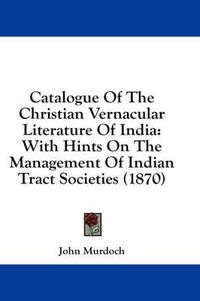 Catalogue Of The Christian Vernacular Literature Of India: With Hints On The Management Of Indian Tract Societies (1870)

John Murdoch